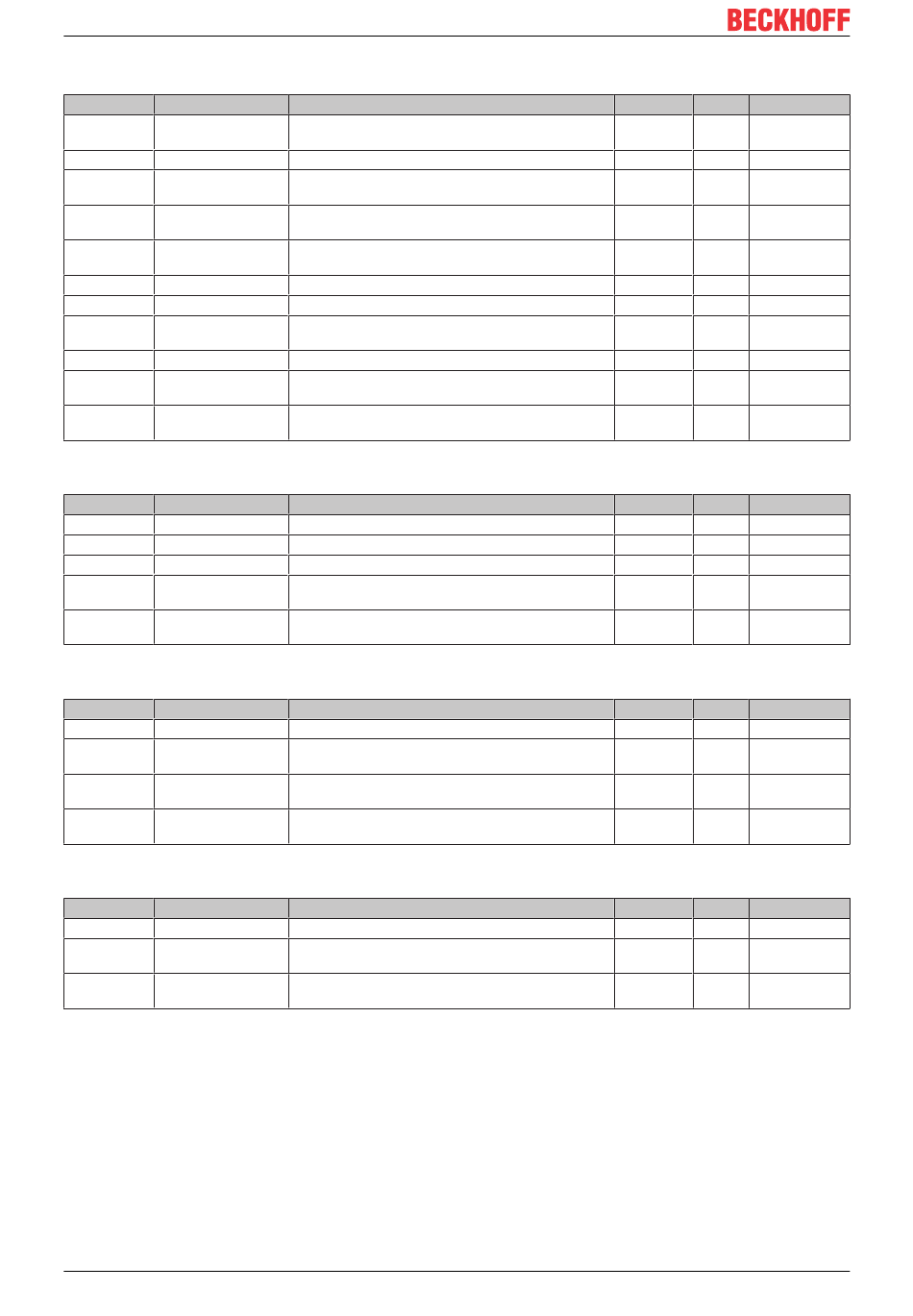 BECKHOFF